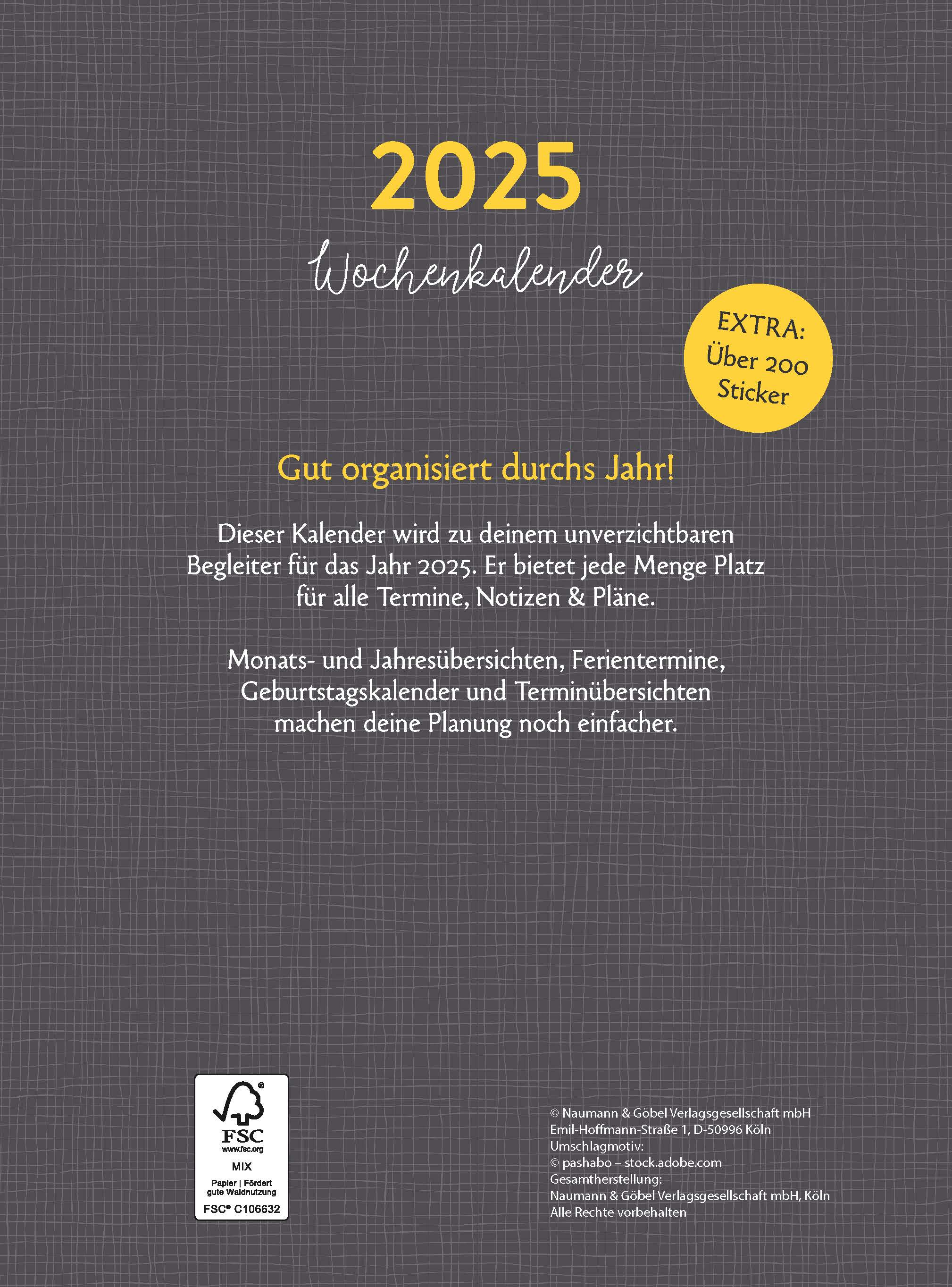 2025

Wochenkalender

EXTRA: Über 200 Sticker

Gut organisiert durchs Jahr!

Dieser Kalender wird zu deinem unverzichtbaren Begleiter für das Jahr 2025. Er bietet jede Menge Platz für alle Termine, Notizen & Pläne.

Monats- und Jahresübersichten, Ferientermine, Geburtstagskalender und Terminübersichten machen deine Planung noch einfacher.

FSC
www.fsc.org
MIX
Papier | Fördert gute Waldnutzung
FSC® C106632

© Naumann & Göbel Verlagsgesellschaft mbH
Emil-Hoffmann-Straße 1, D-50996 Köln
Umschlagmotiv:
© pashabo – stock.adobe.com
Gesamtherstellung:
Naumann & Göbel Verlagsgesellschaft mbH, Köln
Alle Rechte vorbehalten